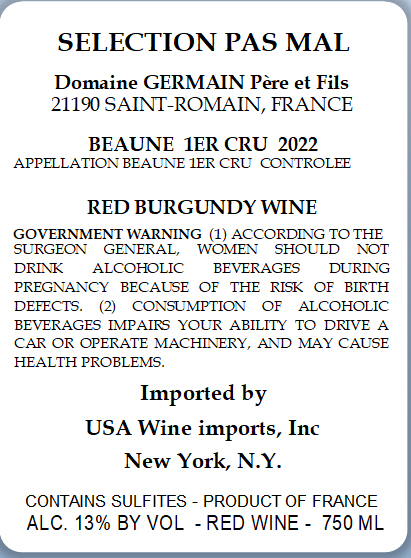 SELECTION PAS MAL

Domaine GERMAIN Père et Fils
21190 SAINT-ROMAIN, FRANCE

BEAUNE 1ER CRU 2022
APPELLATION BEAUNE 1ER CRU CONTROLEE

RED BURGUNDY WINE

GOVERNMENT WARNING (1) ACCORDING TO THE SURGEON GENERAL, WOMEN SHOULD NOT DRINK ALCOHOLIC BEVERAGES DURING PREGNANCY BECAUSE OF THE RISK OF BIRTH DEFECTS. (2) CONSUMPTION OF ALCOHOLIC BEVERAGES IMPAIRS YOUR ABILITY TO DRIVE A CAR OR OPERATE MACHINERY, AND MAY CAUSE HEALTH PROBLEMS.

Imported by

USA Wine imports, Inc

New York, N.Y.

CONTAINS SULFITES - PRODUCT OF FRANCE
ALC. 13% BY VOL - RED WINE - 750 ML